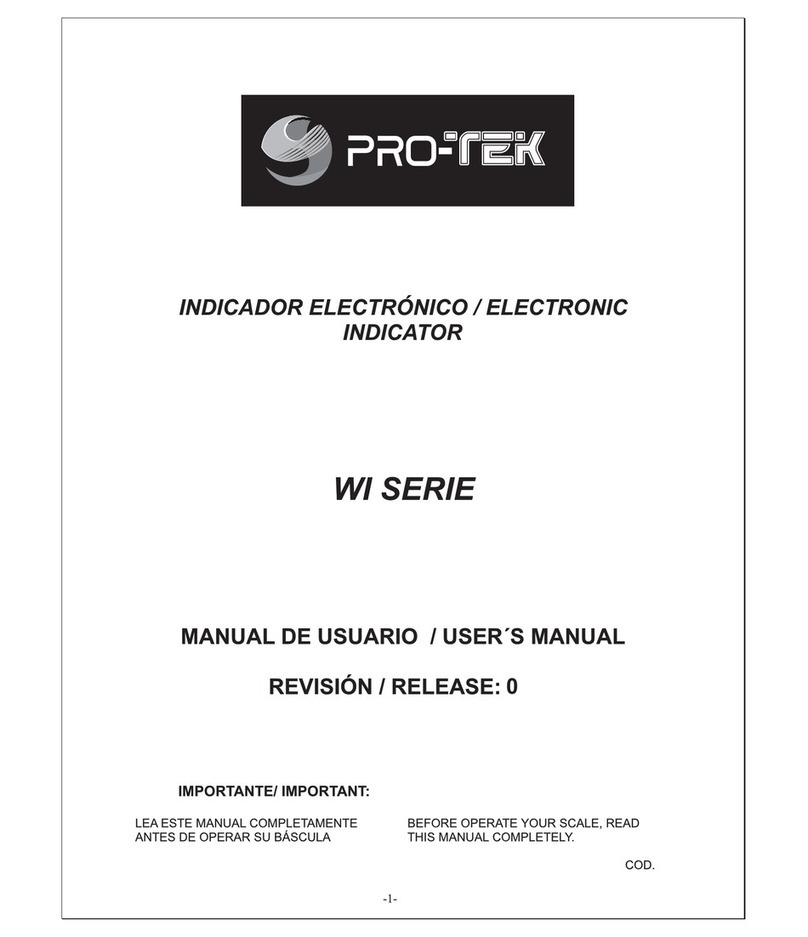 PRO-TEK

INDICADOR ELECTRÓNICO / ELECTRONIC INDICATOR

WI SERIE

MANUAL DE USUARIO / USER´S MANUAL

REVISIÓN / RELEASE: 0

IMPORTANTE/ IMPORTANT:

LEA ESTE MANUAL COMPLETAMENTE ANTES DE OPERAR SU BÁSCULA

BEFORE OPERATE YOUR SCALE, READ THIS MANUAL COMPLETELY.

COD.

-1-